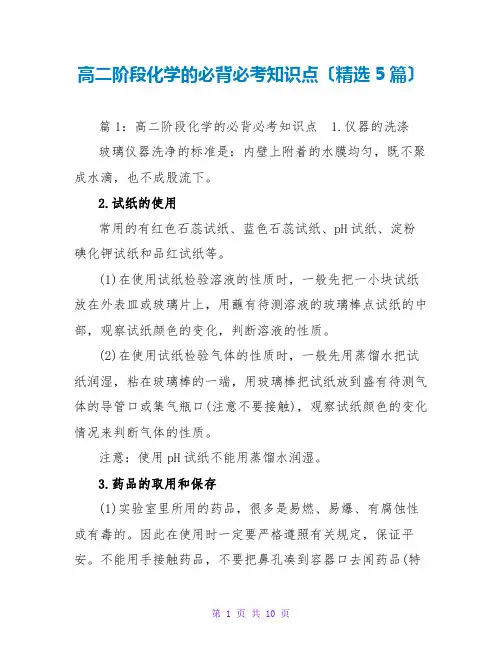 高二阶段化学的必背必考知识点〔精选5篇〕

篇1：高二阶段化学的必背必考知识点 1.仪器的洗涤

玻璃仪器洗净的标准是：内壁上附着的水膜均匀，既不聚成水滴，也不成股流下。

2.试纸的使用

常用的有红色石蕊试纸、蓝色石蕊试纸、pH试纸、淀粉碘化钾试纸和品红试纸等。

(1)在使用试纸检验溶液的性质时，一般先把一小块试纸放在外表皿或玻璃片上，用蘸有待测溶液的玻璃棒点试纸的中部，观察试纸颜色的变化，判断溶液的性质。

(2)在使用试纸检验气体的性质时，一般先用蒸馏水把试纸润湿，粘在玻璃棒的一端，用玻璃棒把试纸放到盛有待测气体的导管口或集气瓶口(注意不要接触)，观察试纸颜色的变化情况来判断气体的性质。

注意：使用pH试纸不能用蒸馏水润湿。

3.药品的取用和保存

(1)实验室里所用的药品，很多是易燃、易爆、有腐蚀性或有毒的。因此在使用时一定要严格遵照有关规定，保证平安。不能用手接触药品，不要把鼻孔凑到容器口去闻药品(特

第 1 页 共 10 页